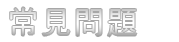 常見問題